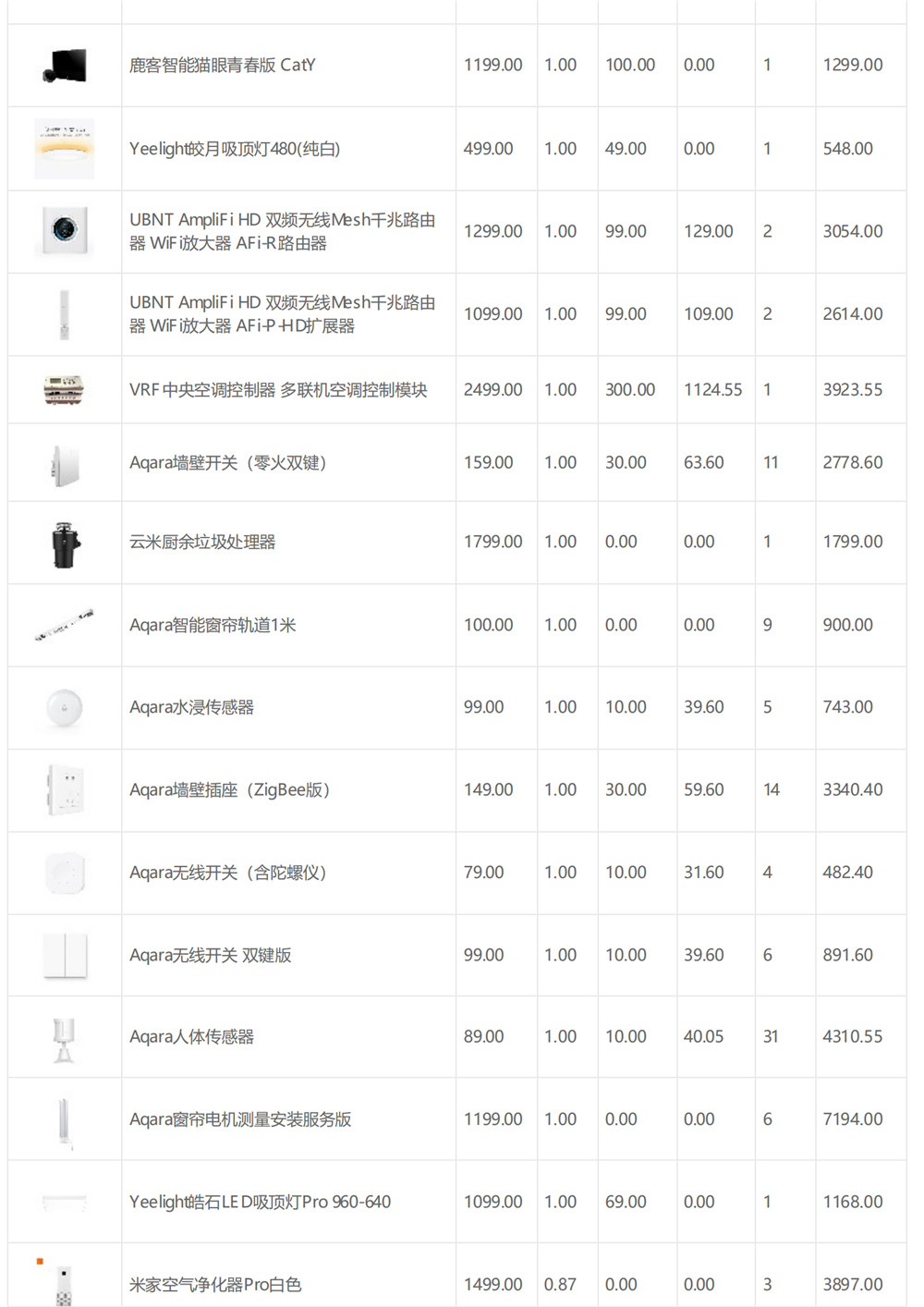 |  |  |  |  |  |  |  |  |
|---|---|---|---|---|---|---|---|
|  | 鹿客智能猫眼青春版 CatY | 1199.00 | 1.00 | 100.00 | 0.00 | 1 | 1299.00 |
|  | Yeelight皎月吸顶灯480(纯白) | 499.00 | 1.00 | 49.00 | 0.00 | 1 | 548.00 |
|  | UBNT AmpliFi HD 双频无线Mesh千兆路由器 WiFi放大器 AFi-R路由器 | 1299.00 | 1.00 | 99.00 | 129.00 | 2 | 3054.00 |
|  | UBNT AmpliFi HD 双频无线Mesh千兆路由器 WiFi放大器 AFi-P-HD扩展器 | 1099.00 | 1.00 | 99.00 | 109.00 | 2 | 2614.00 |
|  | VRF中央空调控制器 多联机空调控制模块 | 2499.00 | 1.00 | 300.00 | 1124.55 | 1 | 3923.55 |
|  | Aqara墙壁开关（零火双键） | 159.00 | 1.00 | 30.00 | 63.60 | 11 | 2778.60 |
|  | 云米厨余垃圾处理器 | 1799.00 | 1.00 | 0.00 | 0.00 | 1 | 1799.00 |
|  | Aqara智能窗帘轨道1米 | 100.00 | 1.00 | 0.00 | 0.00 | 9 | 900.00 |
|  | Aqara水浸传感器 | 99.00 | 1.00 | 10.00 | 39.60 | 5 | 743.00 |
|  | Aqara墙壁插座（ZigBee版） | 149.00 | 1.00 | 30.00 | 59.60 | 14 | 3340.40 |
|  | Aqara无线开关（含陀螺仪） | 79.00 | 1.00 | 10.00 | 31.60 | 4 | 482.40 |
|  | Aqara无线开关 双键版 | 99.00 | 1.00 | 10.00 | 39.60 | 6 | 891.60 |
|  | Aqara人体传感器 | 89.00 | 1.00 | 10.00 | 40.05 | 31 | 4310.55 |
|  | Aqara窗帘电机测量安装服务版 | 1199.00 | 1.00 | 0.00 | 0.00 | 6 | 7194.00 |
|  | Yeelight皓石LED吸顶灯Pro 960-640 | 1099.00 | 1.00 | 69.00 | 0.00 | 1 | 1168.00 |
|  | 米家空气净化器Pro白色 | 1499.00 | 0.87 | 0.00 | 0.00 | 3 | 3897.00 |